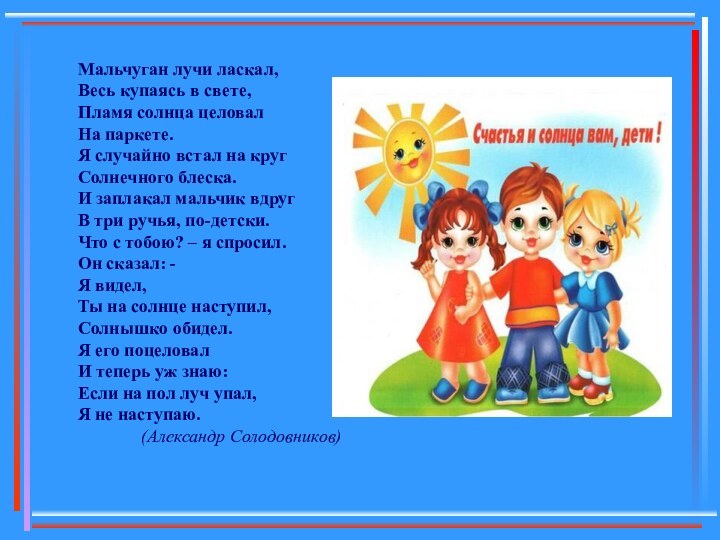 Мальчуган лучи ласкал,
Весь купаясь в свете,
Пламя солнца целовал
На паркете.
Я случайно встал на круг
Солнечного блеска.
И заплакал мальчик вдруг
В три ручья, по-детски.
Что с тобою? – я спросил.
Он сказал: -
Я видел,
Ты на солнце наступил,
Солнышко обидел.
Я его поцеловал
И теперь уж знаю:
Если на пол луч упал,
Я не наступаю.
(Александр Солодовников)

Счастья и солнца вам, дети !